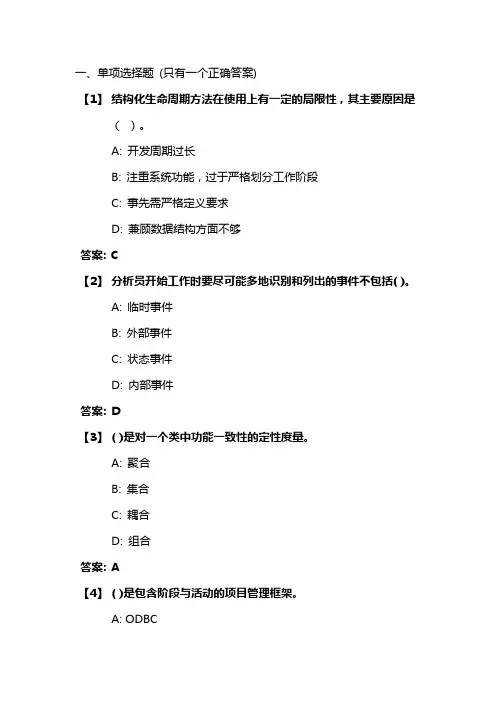 一、单项选择题 (只有一个正确答案)

【1】 结构化生命周期方法在使用上有一定的局限性，其主要原因是（ ）。

A: 开发周期过长

B: 注重系统功能，过于严格划分工作阶段

C: 事先需严格定义要求

D: 兼顾数据结构方面不够

答案: C

【2】 分析员开始工作时要尽可能多地识别和列出的事件不包括( )。

A: 临时事件

B: 外部事件

C: 状态事件

D: 内部事件

答案: D

【3】 ( )是对一个类中功能一致性的定性度量。

A: 聚合

B: 集合

C: 耦合

D: 组合

答案: A

【4】 ( )是包含阶段与活动的项目管理框架。

A: ODBC